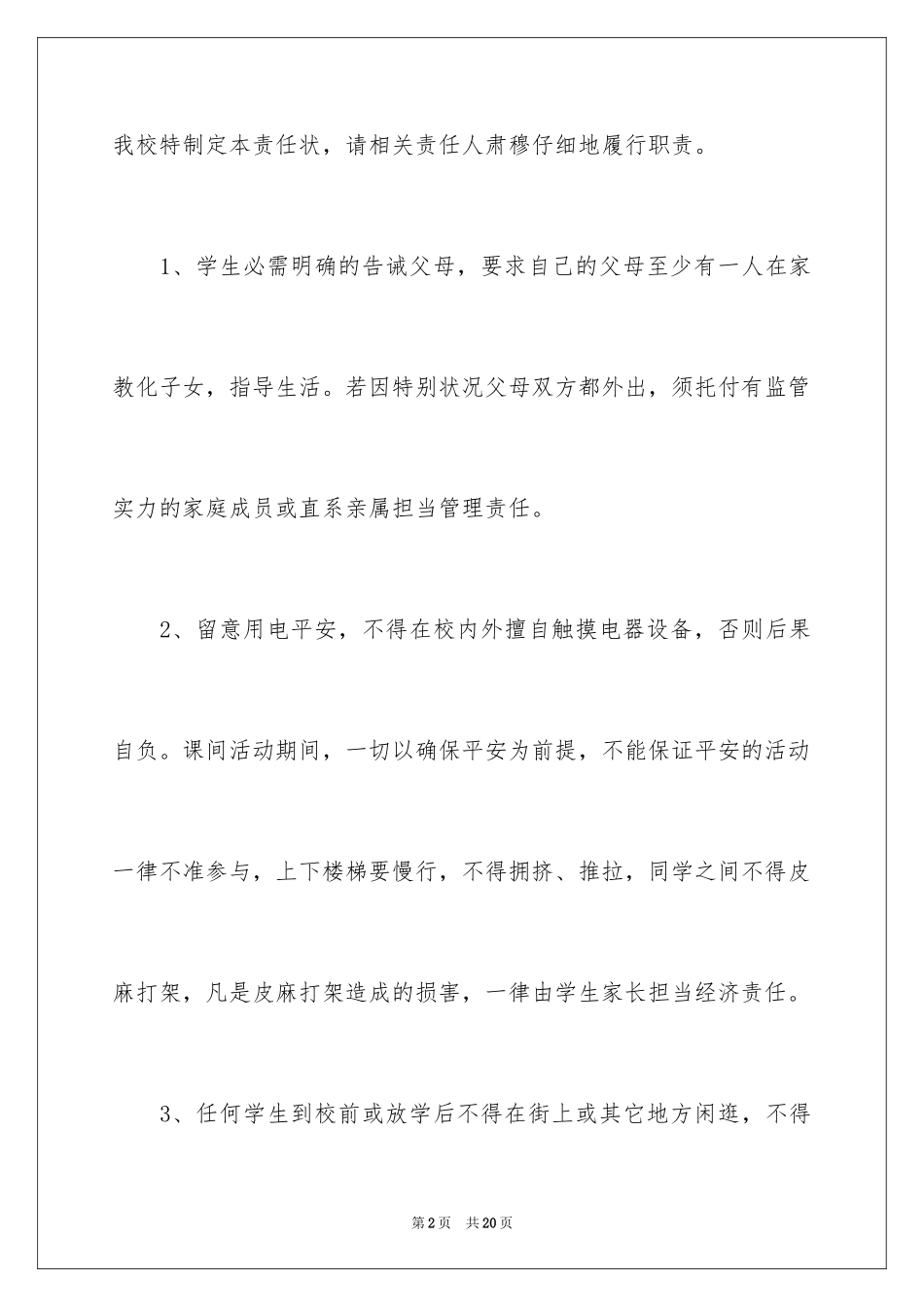 我校特制定本责任状，请相关责任人肃穆仔细地履行职责。

1、学生必需明确的告诫父母，要求自己的父母至少有一人在家教化子女，指导生活。若因特别状况父母双方都外出，须托付有监管实力的家庭成员或直系亲属担当管理责任。

2、留意用电平安，不得在校内外擅自触摸电器设备，否则后果自负。课间活动期间，一切以确保平安为前提，不能保证平安的活动一律不准参与，上下楼梯要慢行，不得拥挤、推拉，同学之间不得皮麻打架，凡是皮麻打架造成的损害，一律由学生家长担当经济责任。

3、任何学生到校前或放学后不得在街上或其它地方闲逛，不得

第2页 共20页